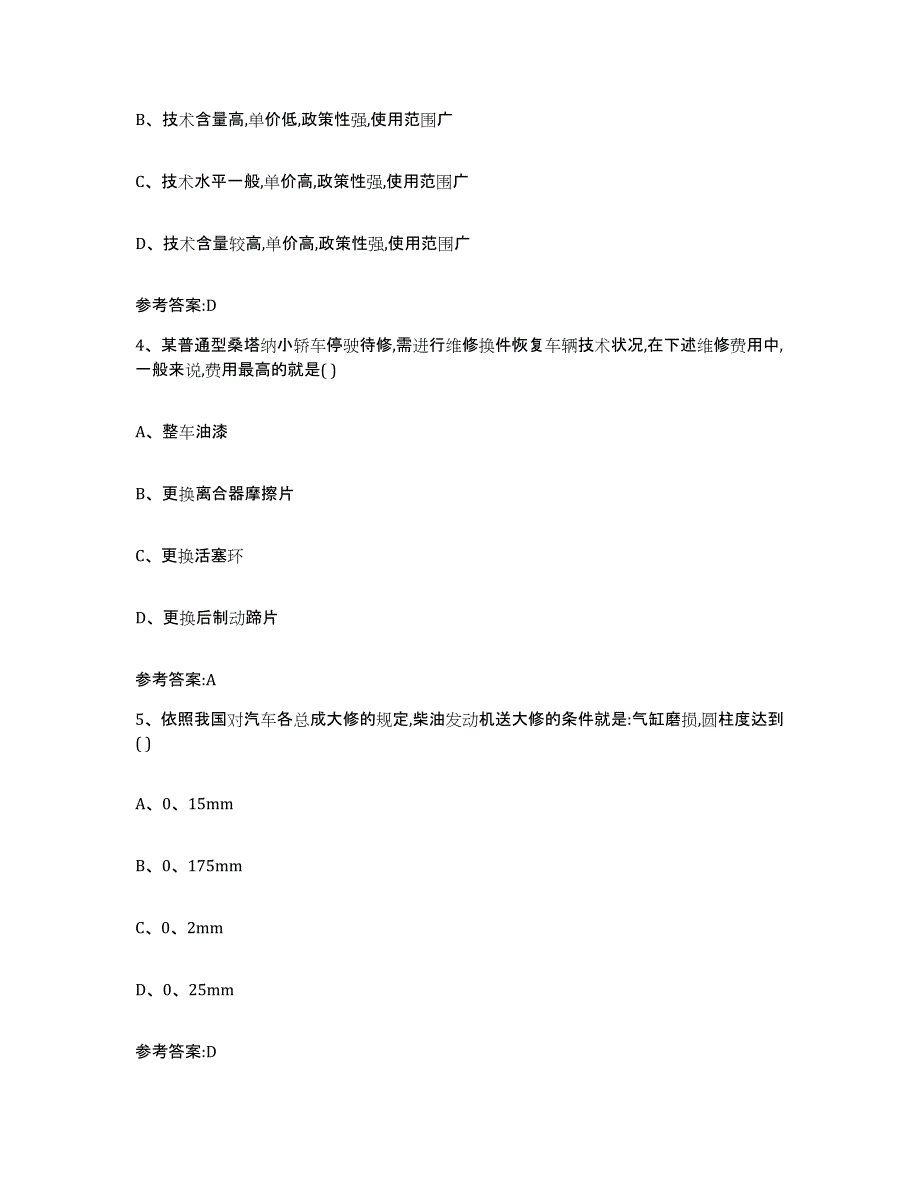 B、技术含量高,单价低,政策性强,使用范围广

C、技术水平一般,单价高,政策性强,使用范围广

D、技术含量较高,单价高,政策性强,使用范围广

参考答案:D

4、某普通型桑塔纳小轿车停驶待修,需进行维修换件恢复车辆技术状况,在下述维修费用中,一般来说,费用最高的就是( )

A、整车油漆

B、更换离合器摩擦片

C、更换活塞环

D、更换后制动蹄片

参考答案:A

5、依照我国对汽车各总成大修的规定,柴油发动机送大修的条件就是:气缸磨损,圆柱度达到( )

A、0、15mm

B、0、175mm

C、0、2mm

D、0、25mm

参考答案:D